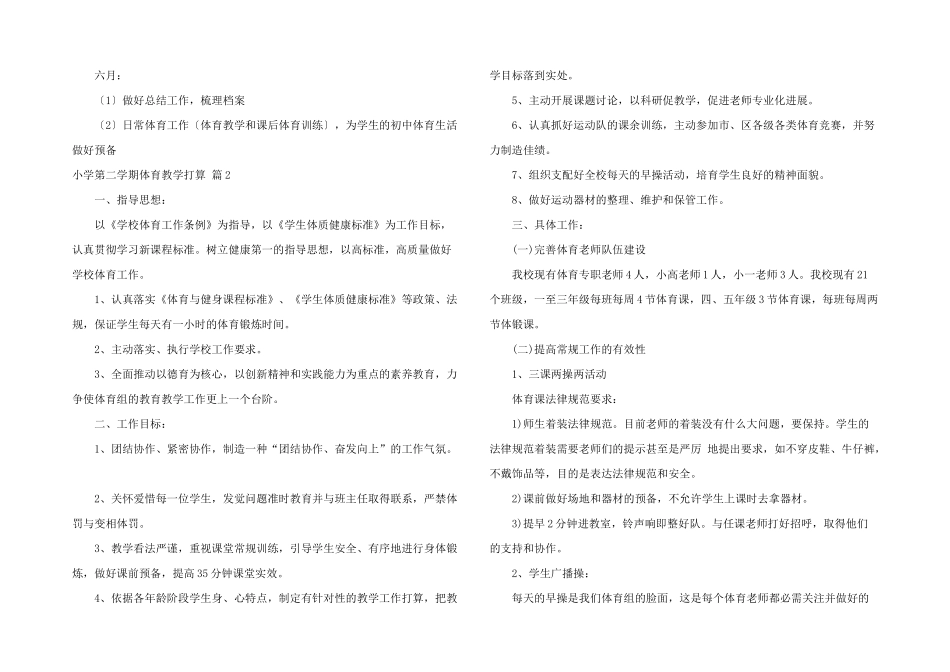 六月：

〔1〕做好总结工作，梳理档案

〔2〕日常体育工作〔体育教学和课后体育训练〕，为学生的初中体育生活做好预备

小学第二学期体育教学打算 篇2

一、指导思想：

以《学校体育工作条例》为指导，以《学生体质健康标准》为工作目标，认真贯彻学习新课程标准。树立健康第一的指导思想，以高标准，高质量做好学校体育工作。

1、认真落实《体育与健身课程标准》、《学生体质健康标准》等政策、法规，保证学生每天有一小时的体育锻炼时间。

2、主动落实、执行学校工作要求。

3、全面推动以德育为核心，以创新精神和实践能力为重点的素养教育，力争使体育组的教育教学工作更上一个台阶。

二、工作目标：

1、团结协作、紧密协作，制造一种“团结协作、奋发向上”的工作气氛。

2、关怀爱惜每一位学生，发觉问题准时教育并与班主任取得联系，严禁体罚与变相体罚。

3、教学看法严谨，重视课堂常规训练，引导学生安全、有序地进行身体锻炼，做好课前预备，提高35分钟课堂实效。

4、依据各年龄阶段学生身、心特点，制定有针对性的教学工作打算，把教学目标落到实处。

5、主动开展课题讨论，以科研促教学，促进老师专业化进展。

6、认真抓好运动队的课余训练，主动参加市、区各级各类体育竞赛，并努力制造佳绩。

7、组织支配好全校每天的早操活动，培育学生良好的精神面貌。

8、做好运动器材的整理、维护和保管工作。

三、具体工作：

(一)完善体育老师队伍建设

我校现有体育专职老师4人，小高老师1人，小一老师3人。我校现有21个班级，一至三年级每班每周4节体育课，四、五年级3节体育课，每班每周两节体锻课。

(二)提高常规工作的有效性

1、三课两操两活动

体育课法律规范要求：

1)师生着装法律规范。目前老师的着装没有什么大问题，要保持。学生的法律规范着装需要老师们的提示甚至是严厉 地提出要求，如不穿皮鞋、牛仔裤，不戴饰品等，目的是表达法律规范和安全。

2)课前做好场地和器材的预备，不允许学生上课时去拿器材。

3)提早2分钟进教室，铃声响即整好队。与任课老师打好招呼，取得他们的支持和协作。

2、学生广播操：

每天的早操是我们体育组的脸面，这是每个体育老师都必需关注并做好的